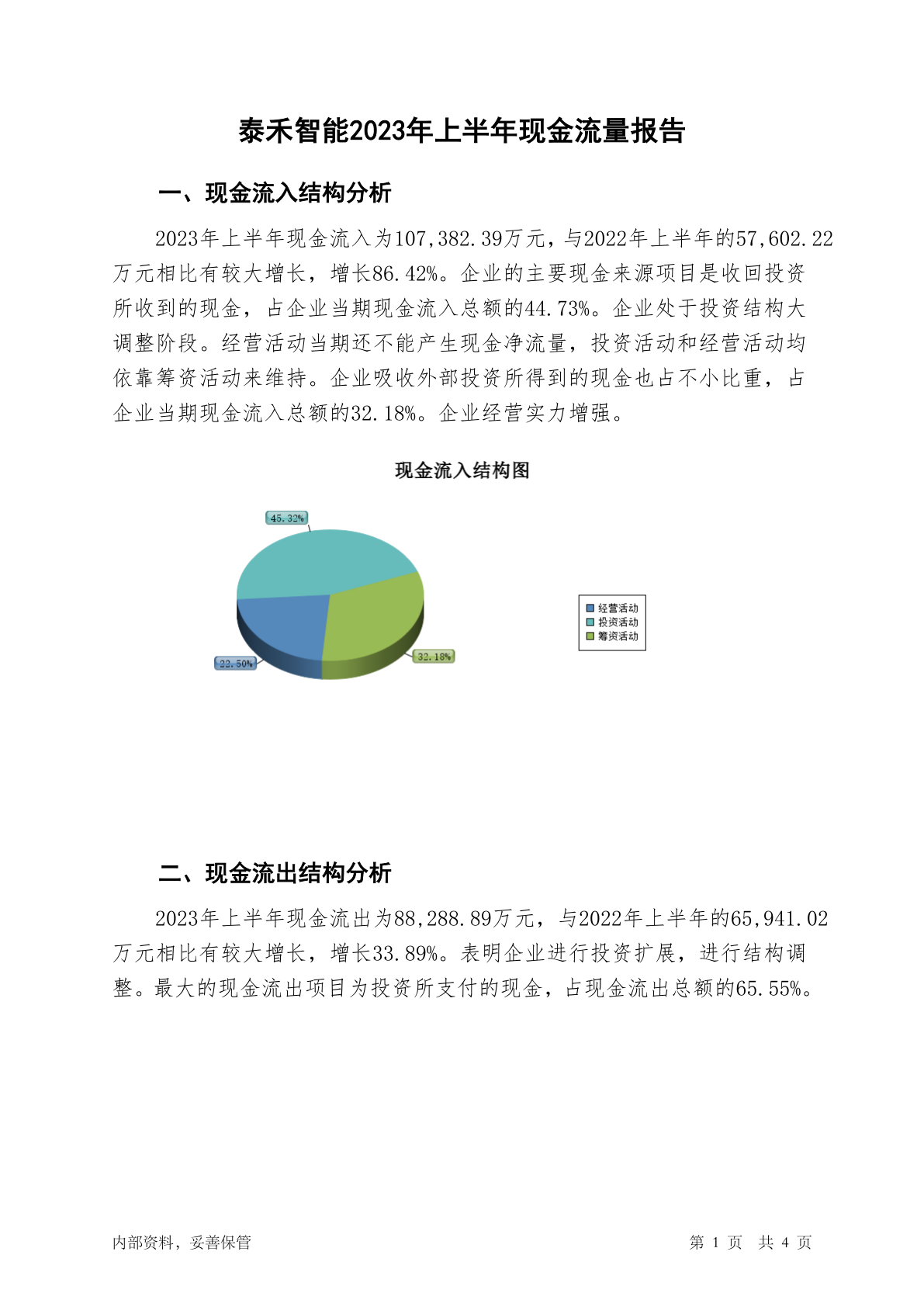 泰禾智能2023年上半年现金流量报告

一、现金流入结构分析

2023年上半年现金流入为107,382.39万元，与2022年上半年的57,602.22万元相比有较大增长，增长86.42%。企业的主要现金来源项目是收回投资所收到的现金，占企业当期现金流入总额的44.73%。企业处于投资结构大调整阶段。经营活动当期还不能产生现金净流量，投资活动和经营活动均依靠筹资活动来维持。企业吸收外部投资所得到的现金也占不小比重，占企业当期现金流入总额的32.18%。企业经营实力增强。

现金流入结构图

45.32%

22.50%

32.18%

经营活动
投资活动
筹资活动

二、现金流出结构分析

2023年上半年现金流出为88,288.89万元，与2022年上半年的65,941.02万元相比有较大增长，增长33.89%。表明企业进行投资扩展，进行结构调整。最大的现金流出项目为投资所支付的现金，占现金流出总额的65.55%。

内部资料，妥善保管

第 1 页 共 4 页